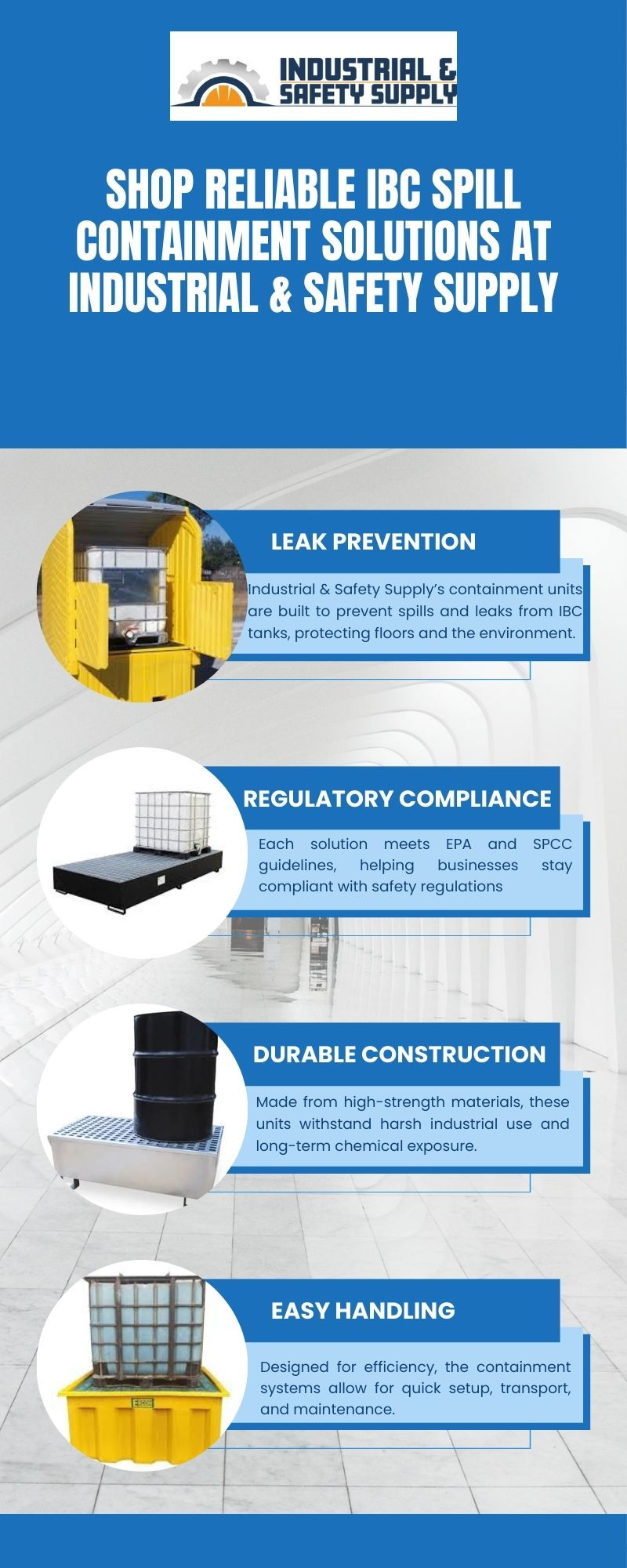 INDUSTRIAL & SAFETY SUPPLY

SHOP RELIABLE IBC SPILL CONTAINMENT SOLUTIONS AT INDUSTRIAL & SAFETY SUPPLY

LEAK PREVENTION

Industrial & Safety Supply's containment units are built to prevent spills and leaks from IBC tanks, protecting floors and the environment.

REGULATORY COMPLIANCE

Each solution meets EPA and SPCC guidelines, helping businesses stay compliant with safety regulations

DURABLE CONSTRUCTION

Made from high-strength materials, these units withstand harsh industrial use and long-term chemical exposure.

EASY HANDLING

Designed for efficiency, the containment systems allow for quick setup, transport, and maintenance.